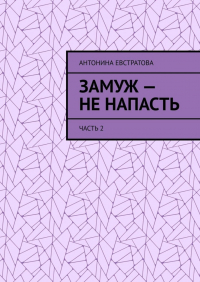 АНТОНИНА ЕВСТРАТОВА

ЗАМУЖ — НЕ НАПАСТЬ

ЧАСТЬ 2